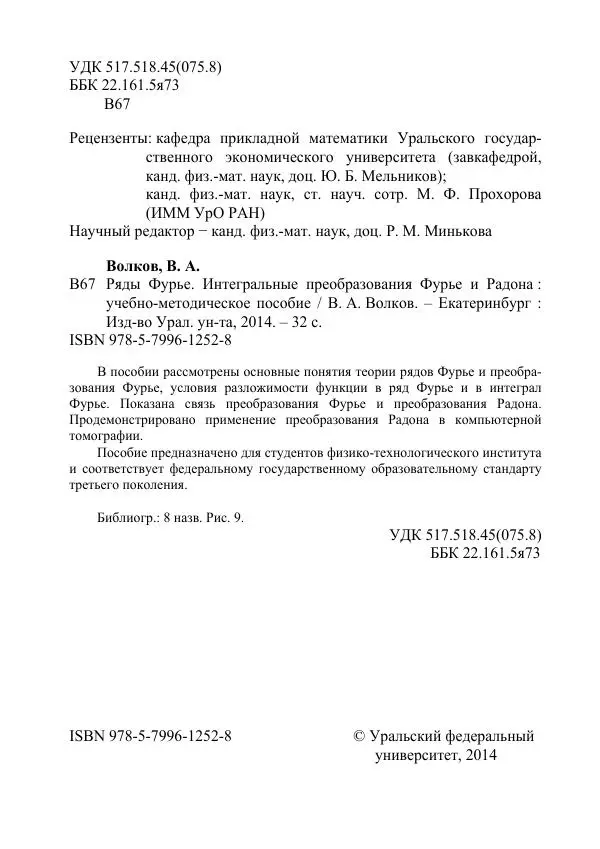 УДК 517.518.45(075.8)
ББК 22.161.5я73
В67

Рецензенты: кафедра прикладной математики Уральского государственного экономического университета (завкафедрой, канд. физ.-мат. наук, доц. Ю. Б. Мельников);
канд. физ.-мат. наук, ст. науч. сотр. М. Ф. Прохорова (ИММ УрО РАН)

Научный редактор − канд. физ.-мат. наук, доц. Р. М. Минькова

Волков, В. А.
В67 Ряды Фурье. Интегральные преобразования Фурье и Радона : учебно-методическое пособие / В. А. Волков. – Екатеринбург : Изд-во Урал. ун-та, 2014. – 32 с.
ISBN 978-5-7996-1252-8

В пособии рассмотрены основные понятия теории рядов Фурье и преобразования Фурье, условия разложимости функции в ряд Фурье и в интеграл Фурье. Показана связь преобразования Фурье и преобразования Радона. Продемонстрировано применение преобразования Радона в компьютерной томографии.

Пособие предназначено для студентов физико-технологического института и соответствует федеральному государственному образовательному стандарту третьего поколения.

Библиогр.: 8 назв. Рис. 9.

УДК 517.518.45(075.8)
ББК 22.161.5я73

ISBN 978-5-7996-1252-8

© Уральский федеральный университет, 2014